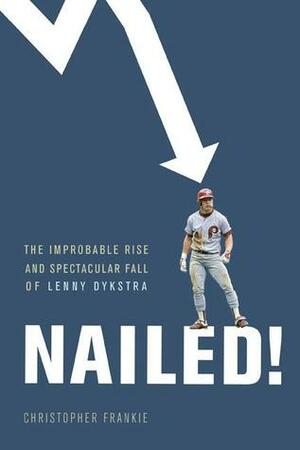 THE IMPROBABLE RISE AND SPECTACULAR FALL OF LENNY DYKSTRA

NAILED!

CHRISTOPHER FRANKIE